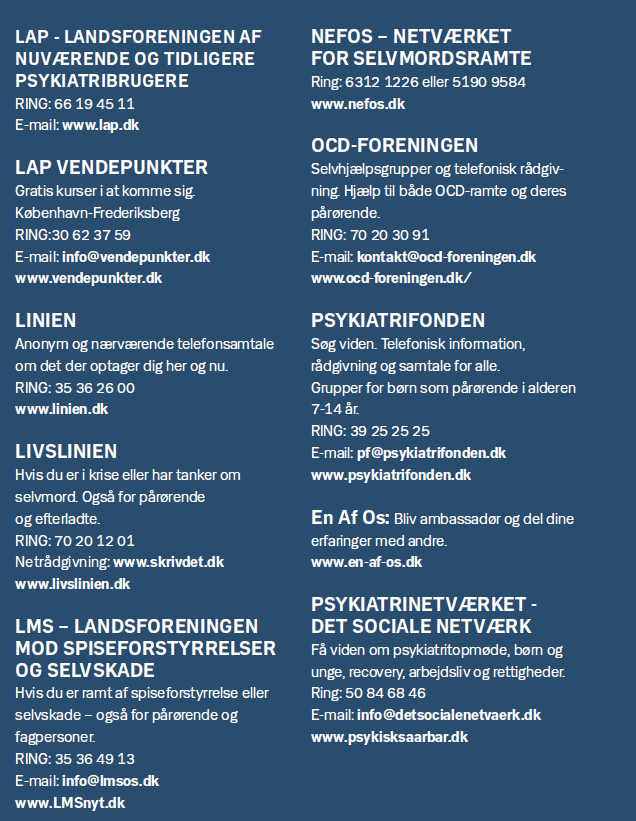 LAP - LANDSFORENINGEN AF NUVÆRENDE OG TIDLIGERE PSYKIATRIBRUGERE
RING: 66 19 45 11
E-mail: www.lap.dk

LAP VENDEPUNKTER
Gratis kurser i at komme sig.
København-Frederiksberg
RING:30 62 37 59
E-mail: info@vendepunkter.dk
www.vendepunkter.dk

LINIEN
Anonym og nærværende telefonsamtale om det der optager dig her og nu.
RING: 35 36 26 00
www.linien.dk

LIVSLINIEN
Hvis du er i krise eller har tanker om selvmord. Også for pårørende og efterladte.
RING: 70 20 12 01
Netrådgivning: www.skrivdet.dk
www.livslinien.dk

LMS – LANDSFORENINGEN MOD SPISEFORSTYRRELSER OG SELVSKADE
Hvis du er ramt af spiseforstyrrelse eller selvskade – også for pårørende og fagpersoner.
RING: 35 36 49 13
E-mail: info@lmsos.dk
www.LMSnyt.dk

NEFOS – NETVÆRKET FOR SELVMORDSRAMTE
Ring: 6312 1226 eller 5190 9584
www.nefos.dk

OCD-FORENINGEN
Selvhjælpsgrupper og telefonisk rådgivning. Hjælp til både OCD-ramte og deres pårørende.
RING: 70 20 30 91
E-mail: kontakt@ocd-foreningen.dk
www.ocd-foreningen.dk/

PSYKIATRIFONDEN
Søg viden. Telefonisk information, rådgivning og samtale for alle.
Grupper for børn som pårørende i alderen 7-14 år.
RING: 39 25 25 25
E-mail: pf@psykiatrifonden.dk
www.psykiatrifonden.dk

En Af Os: Bliv ambassadør og del dine erfaringer med andre.
www.en-af-os.dk

PSYKIATRINETVÆRKET - DET SOCIALE NETVÆRK
Få viden om psykiatritopmøde, børn og unge, recovery, arbejdsliv og rettigheder.
Ring: 50 84 68 46
E-mail: info@detsocialenetvaerk.dk
www.psykisksaarbar.dk